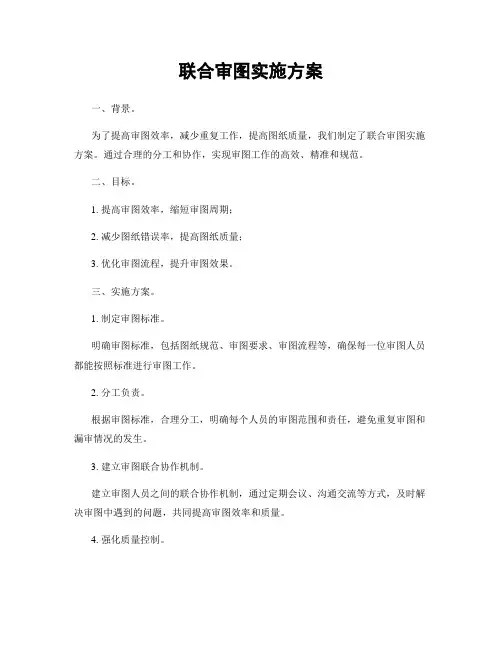 联合审图实施方案

一、背景。

为了提高审图效率，减少重复工作，提高图纸质量，我们制定了联合审图实施方案。通过合理的分工和协作，实现审图工作的高效、精准和规范。

二、目标。

1. 提高审图效率，缩短审图周期；

2. 减少图纸错误率，提高图纸质量；

3. 优化审图流程，提升审图效果。

三、实施方案。

1. 制定审图标准。

明确审图标准，包括图纸规范、审图要求、审图流程等，确保每一位审图人员都能按照标准进行审图工作。

2. 分工负责。

根据审图标准，合理分工，明确每个人员的审图范围和责任，避免重复审图和漏审情况的发生。

3. 建立审图联合协作机制。

建立审图人员之间的联合协作机制，通过定期会议、沟通交流等方式，及时解决审图中遇到的问题，共同提高审图效率和质量。

4. 强化质量控制。